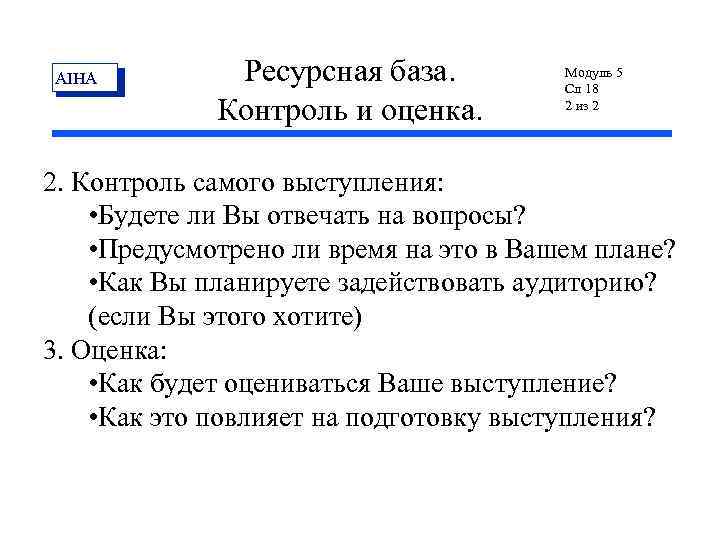 AIHA

Ресурсная база.
Контроль и оценка.

Модуль 5
Сл 18
2 из 2

2. Контроль самого выступления:
•Будете ли Вы отвечать на вопросы?
•Предусмотрено ли время на это в Вашем плане?
•Как Вы планируете задействовать аудиторию? (если Вы этого хотите)
3. Оценка:
•Как будет оцениваться Ваше выступление?
•Как это повлияет на подготовку выступления?